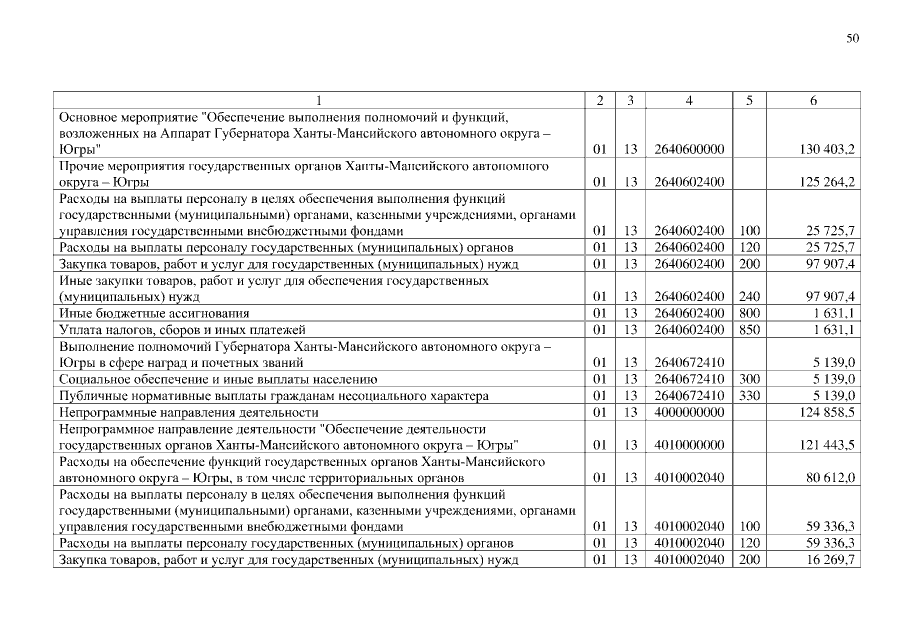 50

| 1 | 2 | 3 | 4 | 5 | 6 |
|---|---|---|---|---|---|
| Основное мероприятие "Обеспечение выполнения полномочий и функций, возложенных на Аппарат Губернатора Ханты-Мансийского автономного округа – Югры" | 01 | 13 | 2640600000 | | 130 403,2 |
| Прочие мероприятия государственных органов Ханты-Мансийского автономного округа – Югры | 01 | 13 | 2640602400 | | 125 264,2 |
| Расходы на выплаты персоналу в целях обеспечения выполнения функций государственными (муниципальными) органами, казенными учреждениями, органами управления государственными внебюджетными фондами | 01 | 13 | 2640602400 | 100 | 25 725,7 |
| Расходы на выплаты персоналу государственных (муниципальных) органов | 01 | 13 | 2640602400 | 120 | 25 725,7 |
| Закупка товаров, работ и услуг для государственных (муниципальных) нужд | 01 | 13 | 2640602400 | 200 | 97 907,4 |
| Иные закупки товаров, работ и услуг для обеспечения государственных (муниципальных) нужд | 01 | 13 | 2640602400 | 240 | 97 907,4 |
| Иные бюджетные ассигнования | 01 | 13 | 2640602400 | 800 | 1 631,1 |
| Уплата налогов, сборов и иных платежей | 01 | 13 | 2640602400 | 850 | 1 631,1 |
| Выполнение полномочий Губернатора Ханты-Мансийского автономного округа – Югры в сфере наград и почетных званий | 01 | 13 | 2640672410 | | 5 139,0 |
| Социальное обеспечение и иные выплаты населению | 01 | 13 | 2640672410 | 300 | 5 139,0 |
| Публичные нормативные выплаты гражданам несоциального характера | 01 | 13 | 2640672410 | 330 | 5 139,0 |
| Непрограммные направления деятельности | 01 | 13 | 4000000000 | | 124 858,5 |
| Непрограммное направление деятельности "Обеспечение деятельности государственных органов Ханты-Мансийского автономного округа – Югры" | 01 | 13 | 4010000000 | | 121 443,5 |
| Расходы на обеспечение функций государственных органов Ханты-Мансийского автономного округа – Югры, в том числе территориальных органов | 01 | 13 | 4010002040 | | 80 612,0 |
| Расходы на выплаты персоналу в целях обеспечения выполнения функций государственными (муниципальными) органами, казенными учреждениями, органами управления государственными внебюджетными фондами | 01 | 13 | 4010002040 | 100 | 59 336,3 |
| Расходы на выплаты персоналу государственных (муниципальных) органов | 01 | 13 | 4010002040 | 120 | 59 336,3 |
| Закупка товаров, работ и услуг для государственных (муниципальных) нужд | 01 | 13 | 4010002040 | 200 | 16 269,7 |